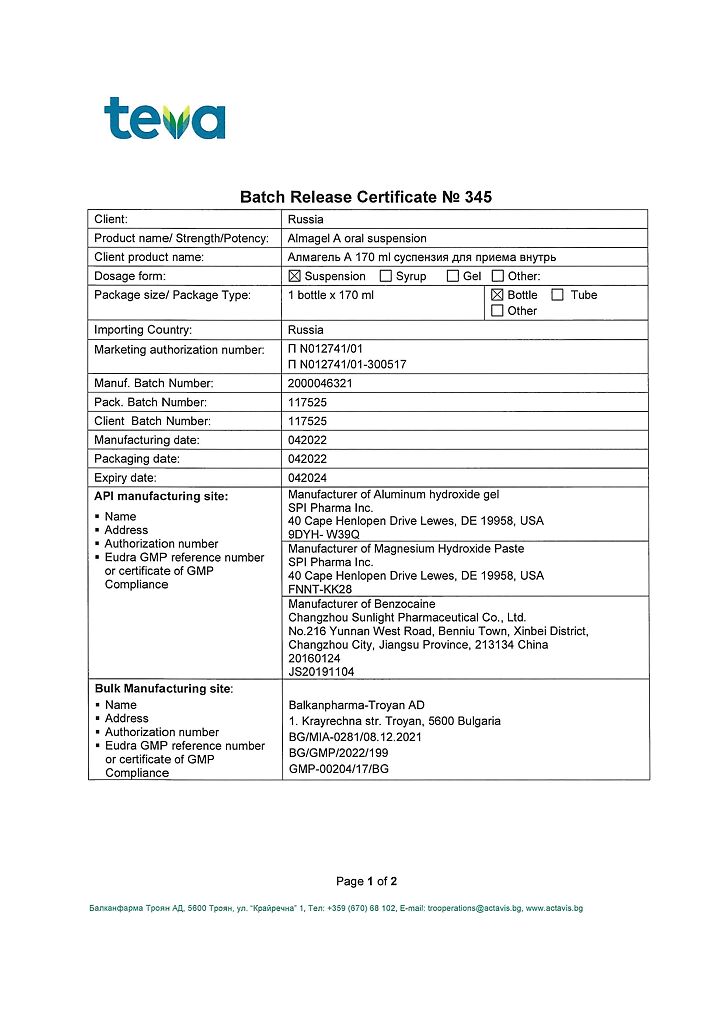 teva

Batch Release Certificate № 345

| Client: | Russia | |
|---|---|---|
| Product name/ Strength/Potency: | Almagel A oral suspension | |
| Client product name: | Алмагель А 170 ml суспензия для приема внутрь | |
| Dosage form: | ☒ Suspension ☐ Syrup ☐ Gel ☐ Other: | |
| Package size/ Package Type: | 1 bottle x 170 ml | ☒ Bottle ☐ Tube ☐ Other |
| Importing Country: | Russia | |
| Marketing authorization number: | П N012741/01 П N012741/01-300517 | |
| Manuf. Batch Number: | 2000046321 | |
| Pack. Batch Number: | 117525 | |
| Client Batch Number: | 117525 | |
| Manufacturing date: | 042022 | |
| Packaging date: | 042022 | |
| Expiry date: | 042024 | |
| API manufacturing site: ▪ Name ▪ Address ▪ Authorization number ▪ Eudra GMP reference number or certificate of GMP Compliance | Manufacturer of Aluminum hydroxide gel SPI Pharma Inc. 40 Cape Henlopen Drive Lewes, DE 19958, USA 9DYH- W39Q | |
| | Manufacturer of Magnesium Hydroxide Paste SPI Pharma Inc. 40 Cape Henlopen Drive Lewes, DE 19958, USA FNNT-KK28 | |
| | Manufacturer of Benzocaine Changzhou Sunlight Pharmaceutical Co., Ltd. No.216 Yunnan West Road, Benniu Town, Xinbei District, Changzhou City, Jiangsu Province, 213134 China 20160124 JS20191104 | |
| Bulk Manufacturing site: ▪ Name ▪ Address ▪ Authorization number ▪ Eudra GMP reference number or certificate of GMP Compliance | Balkanpharma-Troyan AD 1. Krayrechna str. Troyan, 5600 Bulgaria BG/MIA-0281/08.12.2021 BG/GMP/2022/199 GMP-00204/17/BG | |

Page 1 of 2

Балканфарма Троян АД, 5600 Троян, ул. "Крайречна" 1, Тел: +359 (670) 68 102, E-mail: trooperations@actavis.bg, www.actavis.bg